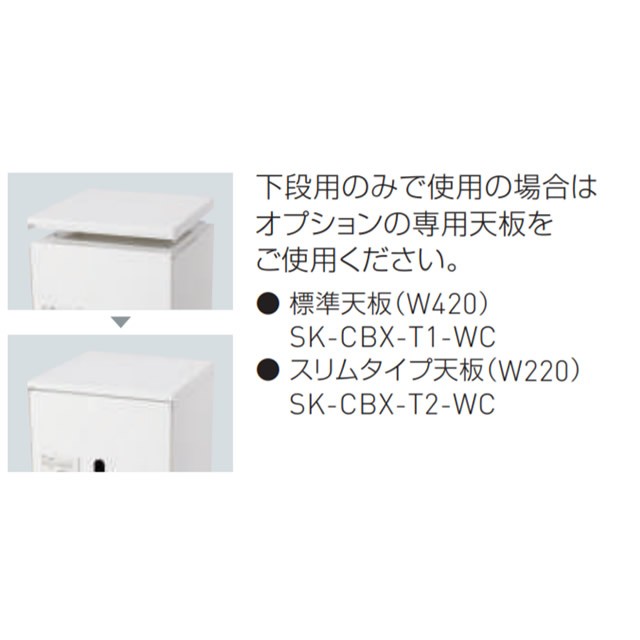 下段用のみで使用の場合はオプションの専用天板をご使用ください。

● 標準天板（W420）
SK-CBX-T1-WC

● スリムタイプ天板（W220）
SK-CBX-T2-WC